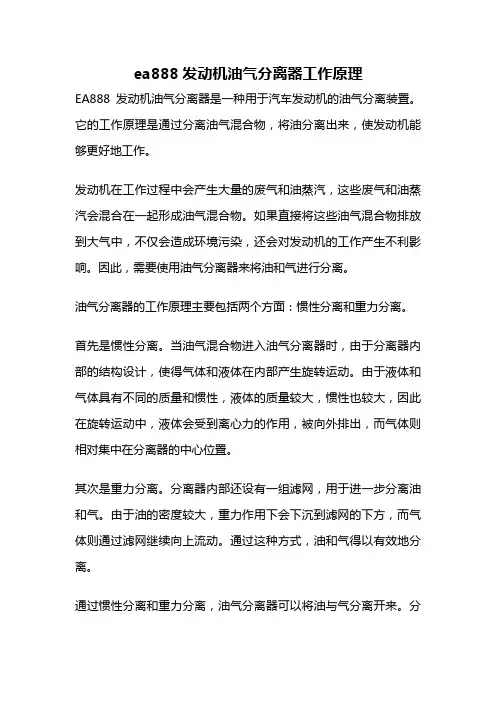 ea888 发动机油气分离器工作原理

EA888 发动机油气分离器是一种用于汽车发动机的油气分离装置。它的工作原理是通过分离油气混合物，将油分离出来，使发动机能够更好地工作。

发动机在工作过程中会产生大量的废气和油蒸汽，这些废气和油蒸汽会混合在一起形成油气混合物。如果直接将这些油气混合物排放到大气中，不仅会造成环境污染，还会对发动机的工作产生不利影响。因此，需要使用油气分离器来将油和气进行分离。

油气分离器的工作原理主要包括两个方面：惯性分离和重力分离。

首先是惯性分离。当油气混合物进入油气分离器时，由于分离器内部的结构设计，使得气体和液体在内部产生旋转运动。由于液体和气体具有不同的质量和惯性，液体的质量较大，惯性也较大，因此在旋转运动中，液体会受到离心力的作用，被向外排出，而气体则相对集中在分离器的中心位置。

其次是重力分离。分离器内部还设有一组滤网，用于进一步分离油和气。由于油的密度较大，重力作用下会下沉到滤网的下方，而气体则通过滤网继续向上流动。通过这种方式，油和气得以有效地分离。

通过惯性分离和重力分离，油气分离器可以将油与气分离开来。分